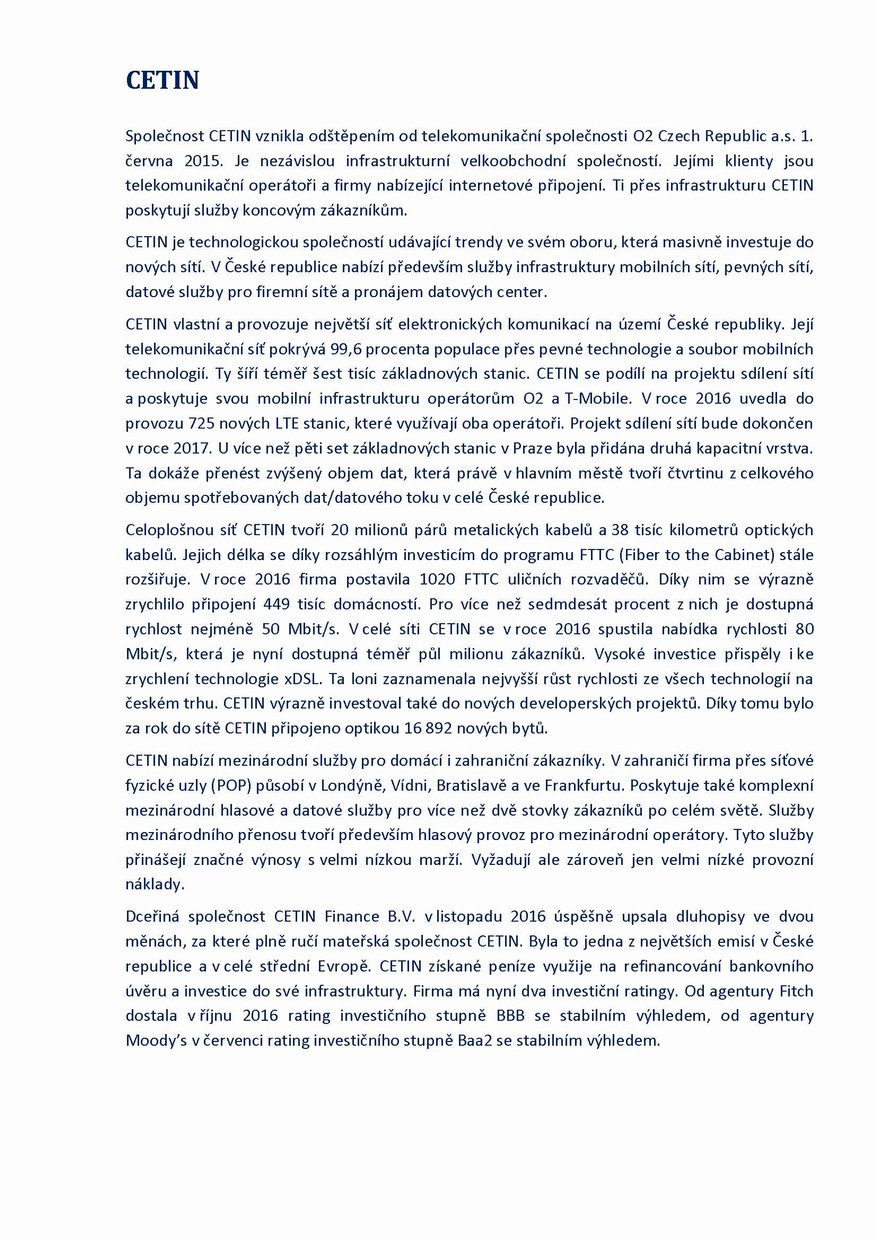 CETIN

Společnost CETIN vznikla odštěpením od telekomunikační společnosti O2 Czech Republic a.s. 1. června 2015. Je nezávislou infrastrukturní velkoobchodní společností. Jejími klienty jsou telekomunikační operátoři a firmy nabízející internetové připojení. Ti přes infrastrukturu CETIN poskytují služby koncovým zákazníkům.

CETIN je technologickou společností udávající trendy ve svém oboru, která masivně investuje do nových sítí. V České republice nabízí především služby infrastruktury mobilních sítí, pevných sítí, datové služby pro firemní sítě a pronájem datových center.

CETIN vlastní a provozuje největší síť elektronických komunikací na území České republiky. Její telekomunikační síť pokrývá 99,6 procenta populace přes pevné technologie a soubor mobilních technologií. Ty šíří téměř šest tisíc základnových stanic. CETIN se podílí na projektu sdílení sítí a poskytuje svou mobilní infrastrukturu operátorům O2 a T-Mobile. V roce 2016 uvedla do provozu 725 nových LTE stanic, které využívají oba operátoři. Projekt sdílení sítí bude dokončen v roce 2017. U více než pěti set základnových stanic v Praze byla přidána druhá kapacitní vrstva. Ta dokáže přenést zvýšený objem dat, která právě v hlavním městě tvoří čtvrtinu z celkového objemu spotřebovaných dat/datového toku v celé České republice.

Celoplošnou síť CETIN tvoří 20 milionů párů metalických kabelů a 38 tisíc kilometrů optických kabelů. Jejich délka se díky rozsáhlým investicím do programu FTTC (Fiber to the Cabinet) stále rozšiřuje. V roce 2016 firma postavila 1020 FTTC uličních rozvaděčů. Díky nim se výrazně zrychlilo připojení 449 tisíc domácností. Pro více než sedmdesát procent z nich je dostupná rychlost nejméně 50 Mbit/s. V celé síti CETIN se v roce 2016 spustila nabídka rychlosti 80 Mbit/s, která je nyní dostupná téměř půl milionu zákazníků. Vysoké investice přispěly i ke zrychlení technologie xDSL. Ta loni zaznamenala nejvyšší růst rychlosti ze všech technologií na českém trhu. CETIN výrazně investoval také do nových developerských projektů. Díky tomu bylo za rok do sítě CETIN připojeno optikou 16 892 nových bytů.

CETIN nabízí mezinárodní služby pro domácí i zahraniční zákazníky. V zahraničí firma přes síťové fyzické uzly (POP) působí v Londýně, Vídni, Bratislavě a ve Frankfurtu. Poskytuje také komplexní mezinárodní hlasové a datové služby pro více než dvě stovky zákazníků po celém světě. Služby mezinárodního přenosu tvoří především hlasový provoz pro mezinárodní operátory. Tyto služby přinášejí značné výnosy s velmi nízkou marží. Vyžadují ale zároveň jen velmi nízké provozní náklady.

Dceřiná společnost CETIN Finance B.V. v listopadu 2016 úspěšně upsala dluhopisy ve dvou měnách, za které plně ručí mateřská společnost CETIN. Byla to jedna z největších emisí v České republice a v celé střední Evropě. CETIN získané peníze využije na refinancování bankovního úvěru a investice do své infrastruktury. Firma má nyní dva investiční ratingy. Od agentury Fitch dostala v říjnu 2016 rating investičního stupně BBB se stabilním výhledem, od agentury Moody's v červenci rating investičního stupně Baa2 se stabilním výhledem.